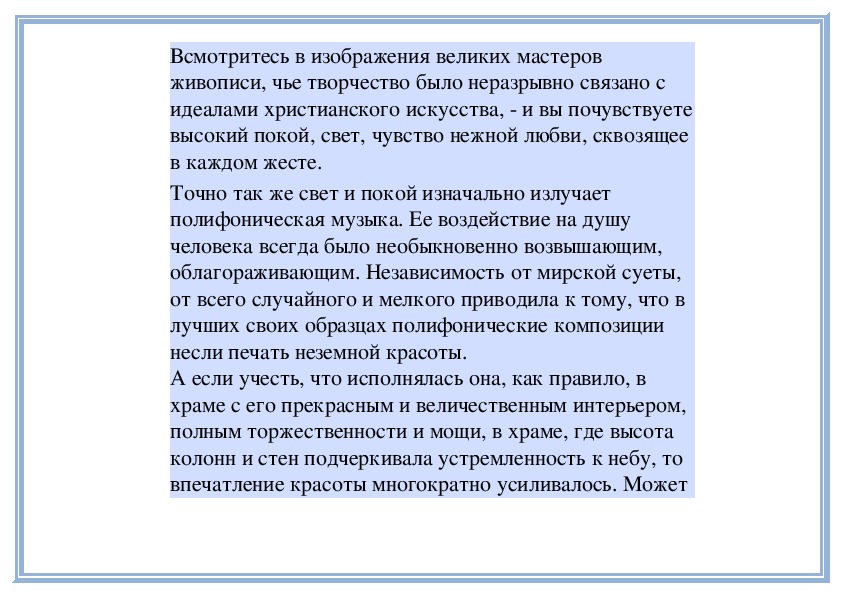 Всмотритесь в изображения великих мастеров живописи, чье творчество было неразрывно связано с идеалами христианского искусства, - и вы почувствуете высокий покой, свет, чувство нежной любви, сквозящее в каждом жесте.

Точно так же свет и покой изначально излучает полифоническая музыка. Ее воздействие на душу человека всегда было необыкновенно возвышающим, облагораживающим. Независимость от мирской суеты, от всего случайного и мелкого приводила к тому, что в лучших своих образцах полифонические композиции несли печать неземной красоты.
А если учесть, что исполнялась она, как правило, в храме с его прекрасным и величественным интерьером, полным торжественности и мощи, в храме, где высота колонн и стен подчеркивала устремленность к небу, то впечатление красоты многократно усиливалось. Может